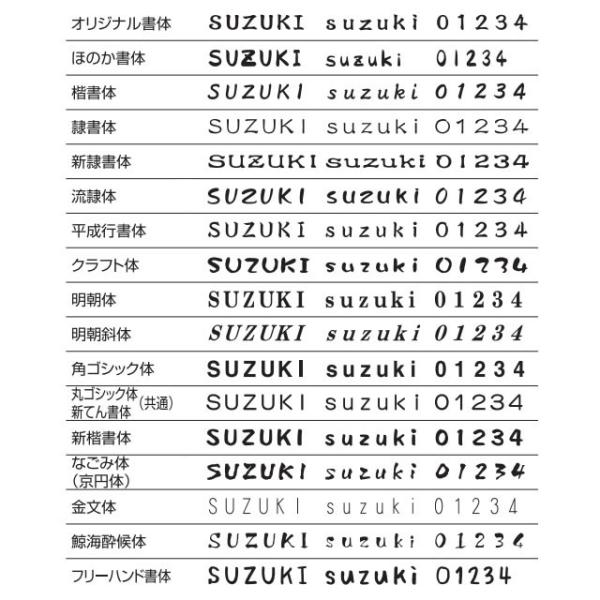 | | | | |
|---|---|---|---|
| オリジナル書体 | SUZUKI | suzuki | 01234 |
| ほのか書体 | SUZUKI | suzuki | 01234 |
| 楷書体 | SUZUKI | suzuki | 01234 |
| 隷書体 | SUZUKI | suzuki | 01234 |
| 新隷書体 | SUZUKI | suzuki | 01234 |
| 流隷体 | SUZUKI | suzuki | 01234 |
| 平成行書体 | SUZUKI | suzuki | 01234 |
| クラフト体 | SUZUKI | suzuki | 01234 |
| 明朝体 | SUZUKI | suzuki | 01234 |
| 明朝斜体 | SUZUKI | suzuki | 01234 |
| 角ゴシック体 | SUZUKI | suzuki | 01234 |
| 丸ゴシック体 新てん書体 (共通) | SUZUKI | suzuki | 01234 |
| 新楷書体 | SUZUKI | suzuki | 01234 |
| なごみ体 (京円体) | SUZUKI | suzuki | 01234 |
| 金文体 | SUZUKI | suzuki | 01234 |
| 鯨海酔候体 | SUZUKI | suzuki | 01234 |
| フリーハンド書体 | SUZUKI | suzuki | 01234 |